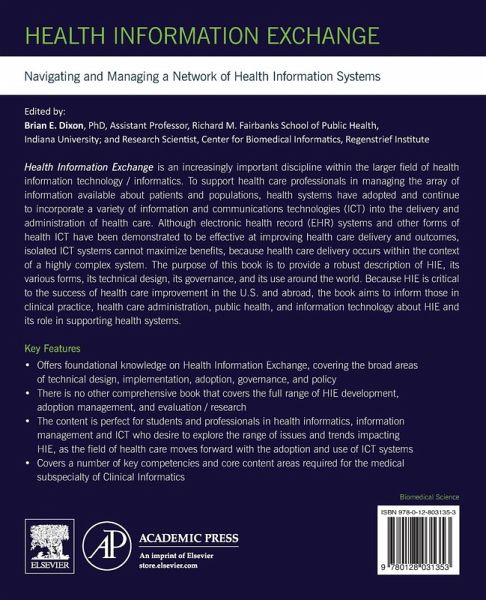 HEALTH INFORMATION EXCHANGE

Navigating and Managing a Network of Health Information Systems

Edited by:
Brian E. Dixon, PhD, Assistant Professor, Richard M. Fairbanks School of Public Health, Indiana University; and Research Scientist, Center for Biomedical Informatics, Regenstrief Institute

Health Information Exchange is an increasingly important discipline within the larger field of health information technology / informatics. To support health care professionals in managing the array of information available about patients and populations, health systems have adopted and continue to incorporate a variety of information and communications technologies (ICT) into the delivery and administration of health care. Although electronic health record (EHR) systems and other forms of health ICT have been demonstrated to be effective at improving health care delivery and outcomes, isolated ICT systems cannot maximize benefits, because health care delivery occurs within the context of a highly complex system. The purpose of this book is to provide a robust description of HIE, its various forms, its technical design, its governance, and its use around the world. Because HIE is critical to the success of health care improvement in the U.S. and abroad, the book aims to inform those in clinical practice, health care administration, public health, and information technology about HIE and its role in supporting health systems.

Key Features

• Offers foundational knowledge on Health Information Exchange, covering the broad areas of technical design, implementation, adoption, governance, and policy
• There is no other comprehensive book that covers the full range of HIE development, adoption management, and evaluation / research
• The content is perfect for students and professionals in health informatics, information management and ICT who desire to explore the range of issues and trends impacting HIE, as the field of health care moves forward with the adoption and use of ICT systems
• Covers a number of key competencies and core content areas required for the medical subspecialty of Clinical Informatics

Biomedical Science

ISBN 978-0-12-803135-3

9 780128 031353

ELSEVIER

AP ACADEMIC PRESS
An imprint of Elsevier
store.elsevier.com